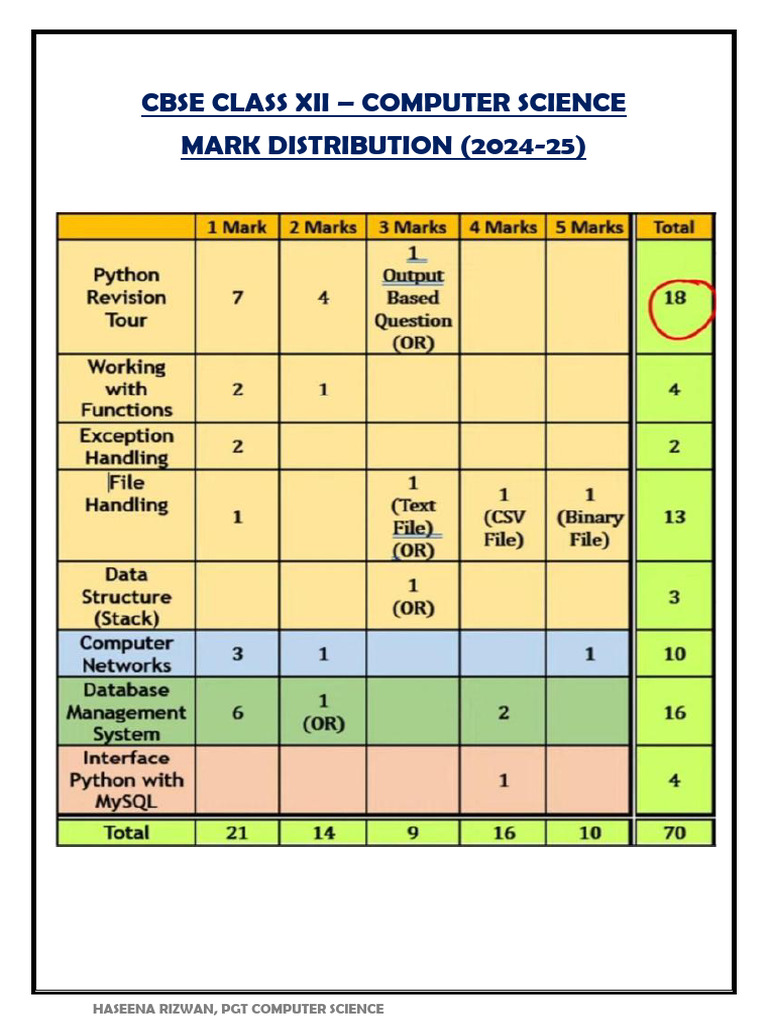 CBSE CLASS XII – COMPUTER SCIENCE

MARK DISTRIBUTION (2024-25)

| | 1 Mark | 2 Marks | 3 Marks | 4 Marks | 5 Marks | Total |
|---|---|---|---|---|---|---|
| Python Revision Tour | 7 | 4 | 1 Output Based Question (OR) | | | 18 |
| Working with Functions | 2 | 1 | | | | 4 |
| Exception Handling | 2 | | | | | 2 |
| File Handling | 1 | | 1 (Text File) (OR) | 1 (CSV File) | 1 (Binary File) | 13 |
| Data Structure (Stack) | | | 1 (OR) | | | 3 |
| Computer Networks | 3 | 1 | | | 1 | 10 |
| Database Management System | 6 | 1 (OR) | | 2 | | 16 |
| Interface Python with MySQL | | | | 1 | | 4 |
| Total | 21 | 14 | 9 | 16 | 10 | 70 |

HASEENA RIZWAN, PGT COMPUTER SCIENCE